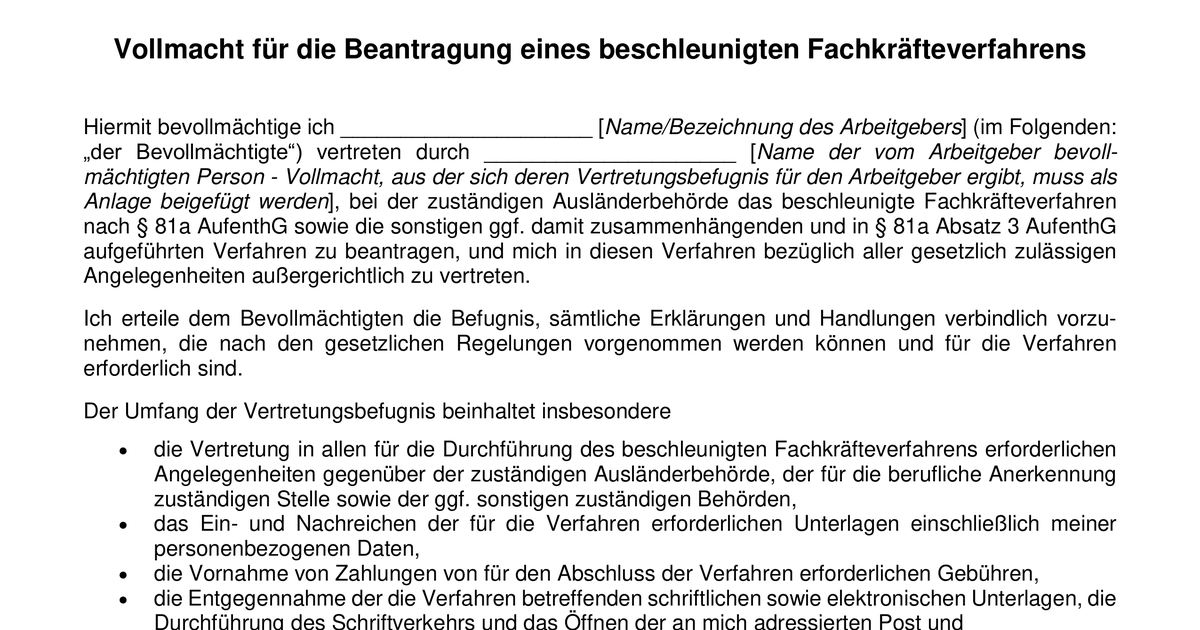 Vollmacht für die Beantragung eines beschleunigten Fachkräfteverfahrens

Hiermit bevollmächtige ich _____________________ [Name/Bezeichnung des Arbeitgebers] (im Folgenden: „der Bevollmächtigte“) vertreten durch _____________________ [Name der vom Arbeitgeber bevollmächtigten Person - Vollmacht, aus der sich deren Vertretungsbefugnis für den Arbeitgeber ergibt, muss als Anlage beigefügt werden], bei der zuständigen Ausländerbehörde das beschleunigte Fachkräfteverfahren nach § 81a AufenthG sowie die sonstigen ggf. damit zusammenhängenden und in § 81a Absatz 3 AufenthG aufgeführten Verfahren zu beantragen, und mich in diesen Verfahren bezüglich aller gesetzlich zulässigen Angelegenheiten außergerichtlich zu vertreten.

Ich erteile dem Bevollmächtigten die Befugnis, sämtliche Erklärungen und Handlungen verbindlich vorzunehmen, die nach den gesetzlichen Regelungen vorgenommen werden können und für die Verfahren erforderlich sind.

Der Umfang der Vertretungsbefugnis beinhaltet insbesondere

• die Vertretung in allen für die Durchführung des beschleunigten Fachkräfteverfahrens erforderlichen Angelegenheiten gegenüber der zuständigen Ausländerbehörde, der für die berufliche Anerkennung zuständigen Stelle sowie der ggf. sonstigen zuständigen Behörden,
• das Ein- und Nachreichen der für die Verfahren erforderlichen Unterlagen einschließlich meiner personenbezogenen Daten,
• die Vornahme von Zahlungen von für den Abschluss der Verfahren erforderlichen Gebühren,
• die Entgegennahme der die Verfahren betreffenden schriftlichen sowie elektronischen Unterlagen, die Durchführung des Schriftverkehrs und das Öffnen der an mich adressierten Post und